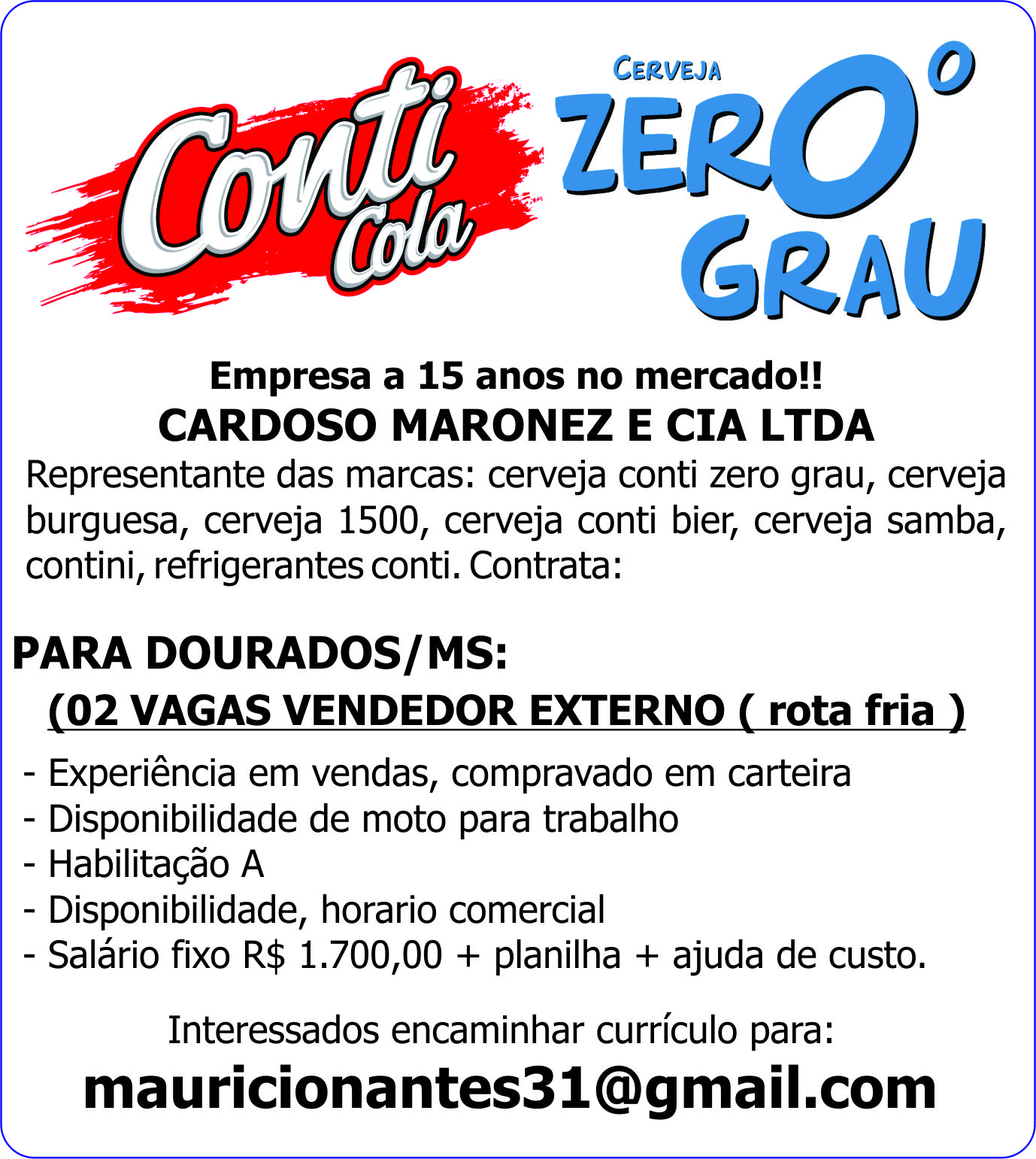 Conti Cola

CERVEJA
ZERO°
GRAU

Empresa a 15 anos no mercado!!
CARDOSO MARONEZ E CIA LTDA
Representante das marcas: cerveja conti zero grau, cerveja burguesa, cerveja 1500, cerveja conti bier, cerveja samba, contini, refrigerantes conti. Contrata:

PARA DOURADOS/MS:
(02 VAGAS VENDEDOR EXTERNO ( rota fria )

- Experiência em vendas, compravado em carteira
- Disponibilidade de moto para trabalho
- Habilitação A
- Disponibilidade, horario comercial
- Salário fixo R$ 1.700,00 + planilha + ajuda de custo.

Interessados encaminhar currículo para:
mauricionantes31@gmail.com